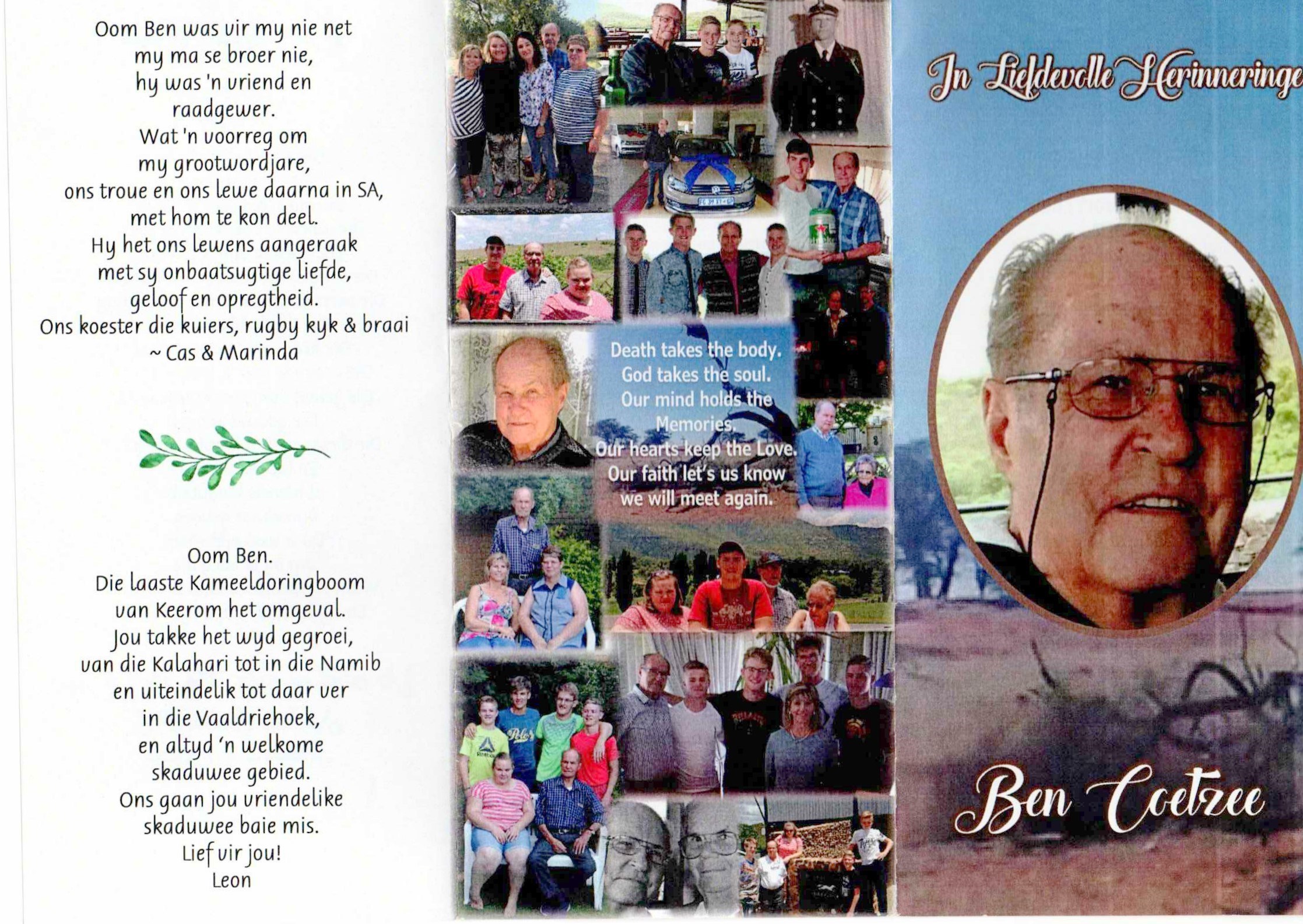 Oom Ben was vir my nie net my ma se broer nie, hy was 'n vriend en raadgewer. Wat 'n voorreg om my grootwordjare, ons troue en ons lewe daarna in SA, met hom te kon deel. Hy het ons lewens aangeraak met sy onbaatsugtige liefde, geloof en opregtheid. Ons koester die kuiers, rugby kyk & braai
~ Cas & Marinda

Oom Ben.
Die laaste Kameeldoringboom van Keerom het omgeval. Jou takke het wyd gegroei, van die Kalahari tot in die Namib en uiteindelik tot daar ver in die Vaaldriehoek, en altyd 'n welkome skaduwee gebied. Ons gaan jou vriendelike skaduwee baie mis.
Lief vir jou!
Leon

Death takes the body. God takes the soul. Our mind holds the Memories. Our hearts keep the Love. Our faith let's us know we will meet again.

In Liefdevolle Herinneringe

Ben Coetzee